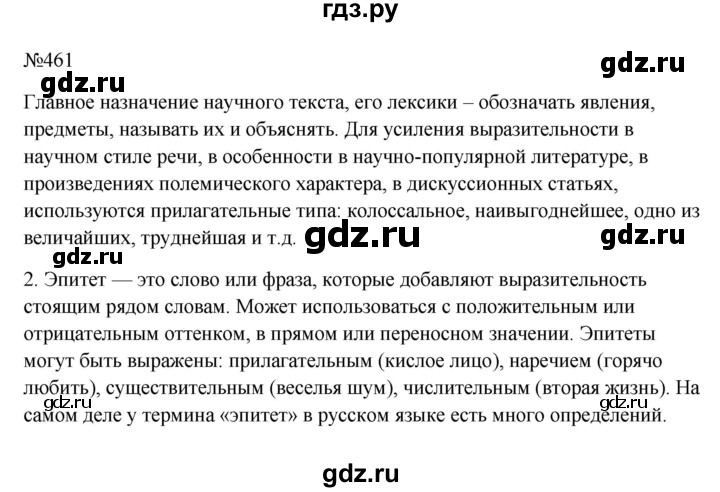 гдз.ру

№461

gdz.ru

gdz.ru

Главное назначение научного текста, его лексики – обозначать явления, предметы, называть их и объяснять. Для усиления выразительности в научном стиле речи, в особенности в научно-популярной литературе, в произведениях полемического характера, в дискуссионных статьях, используются прилагательные типа: колоссальное, наивыгоднейшее, одно из величайших, труднейшая и т.д.

gdz.ru

gdz.ru

gdz.ru

2. Эпитет — это слово или фраза, которые добавляют выразительность стоящим рядом словам. Может использоваться с положительным или отрицательным оттенком, в прямом или переносном значении. Эпитеты могут быть выражены: прилагательным (кислое лицо), наречием (горячо любить), существительным (веселья шум), числительным (вторая жизнь). На самом деле у термина «эпитет» в русском языке есть много определений.

gdz.ru

gdz.ru

gdz.ru